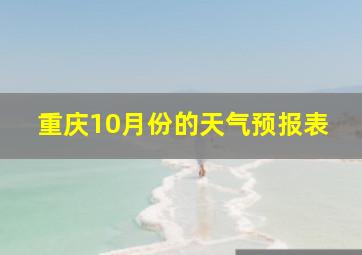 重庆10月份的天气预报表